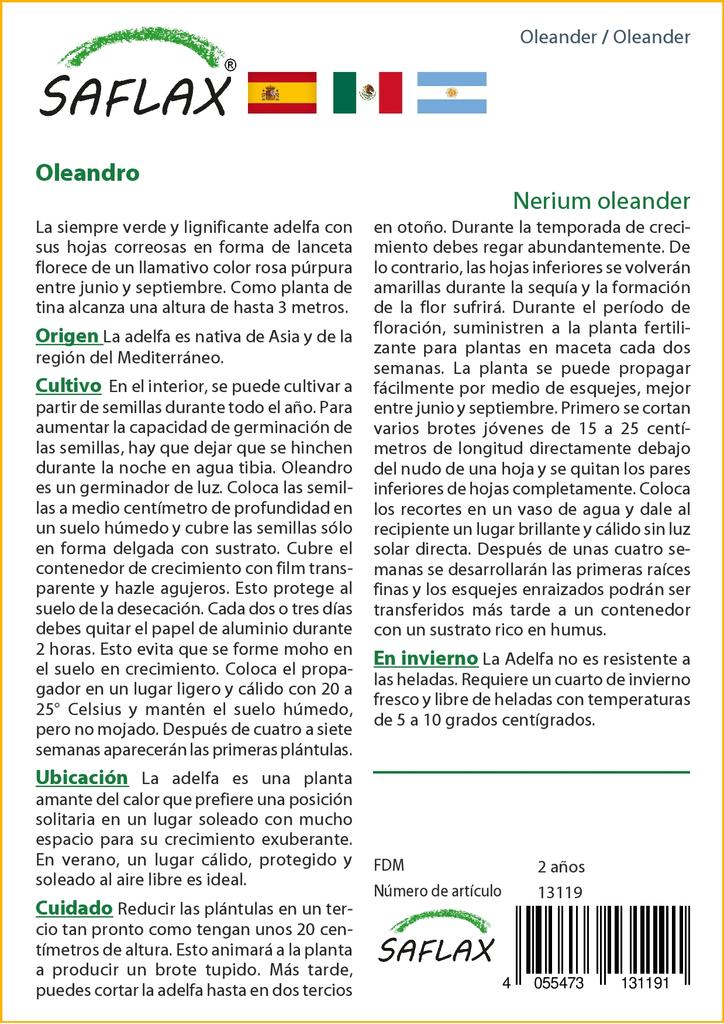 SAFLAX®

Oleander / Oleander

Oleandro

Nerium oleander

La siempre verde y lignificante adelfa con sus hojas correosas en forma de lanceta florece de un llamativo color rosa púrpura entre junio y septiembre. Como planta de tina alcanza una altura de hasta 3 metros.

Origen La adelfa es nativa de Asia y de la región del Mediterráneo.

Cultivo En el interior, se puede cultivar a partir de semillas durante todo el año. Para aumentar la capacidad de germinación de las semillas, hay que dejar que se hinchen durante la noche en agua tibia. Oleandro es un germinador de luz. Coloca las semillas a medio centímetro de profundidad en un suelo húmedo y cubre las semillas sólo en forma delgada con sustrato. Cubre el contenedor de crecimiento con film transparente y hazle agujeros. Esto protege al suelo de la desecación. Cada dos o tres días debes quitar el papel de aluminio durante 2 horas. Esto evita que se forme moho en el suelo en crecimiento. Coloca el propagador en un lugar ligero y cálido con 20 a 25° Celsius y mantén el suelo húmedo, pero no mojado. Después de cuatro a siete semanas aparecerán las primeras plántulas.

Ubicación La adelfa es una planta amante del calor que prefiere una posición solitaria en un lugar soleado con mucho espacio para su crecimiento exuberante. En verano, un lugar cálido, protegido y soleado al aire libre es ideal.

Cuidado Reducir las plántulas en un tercio tan pronto como tengan unos 20 centímetros de altura. Esto animará a la planta a producir un brote tupido. Más tarde, puedes cortar la adelfa hasta en dos tercios en otoño. Durante la temporada de crecimiento debes regar abundantemente. De lo contrario, las hojas inferiores se volverán amarillas durante la sequía y la formación de la flor sufrirá. Durante el período de floración, suministren a la planta fertilizante para plantas en maceta cada dos semanas. La planta se puede propagar fácilmente por medio de esquejes, mejor entre junio y septiembre. Primero se cortan varios brotes jóvenes de 15 a 25 centímetros de longitud directamente debajo del nudo de una hoja y se quitan los pares inferiores de hojas completamente. Coloca los recortes en un vaso de agua y dale al recipiente un lugar brillante y cálido sin luz solar directa. Después de unas cuatro semanas se desarrollarán las primeras raíces finas y los esquejes enraizados podrán ser transferidos más tarde a un contenedor con un sustrato rico en humus.

En invierno La Adelfa no es resistente a las heladas. Requiere un cuarto de invierno fresco y libre de heladas con temperaturas de 5 a 10 grados centígrados.

FDM 2 años
Número de artículo 13119

SAFLAX

4 055473 131191